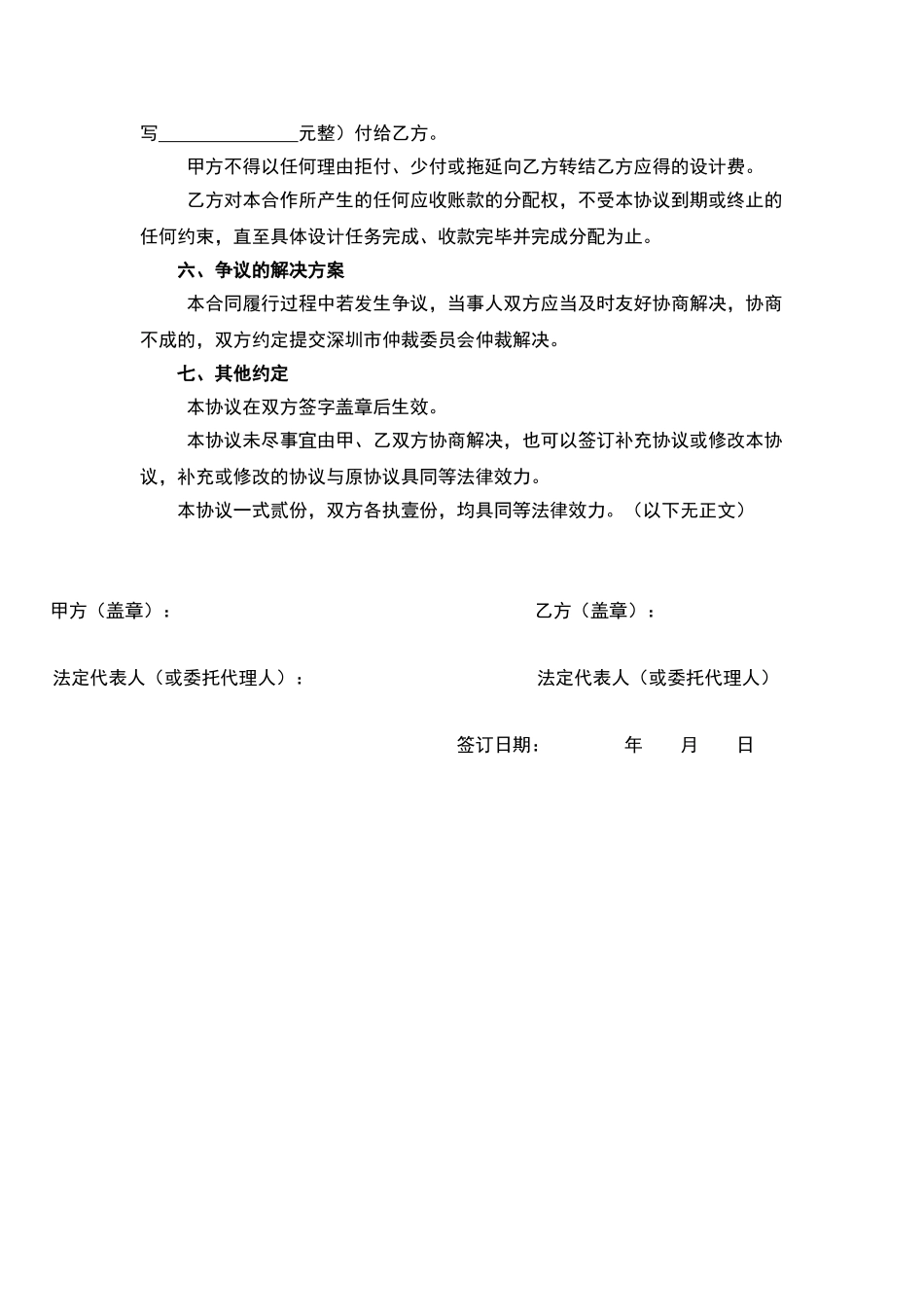 写______________元整）付给乙方。

甲方不得以任何理由拒付、少付或拖延向乙方转结乙方应得的设计费。

乙方对本合作所产生的任何应收账款的分配权，不受本协议到期或终止的任何约束，直至具体设计任务完成、收款完毕并完成分配为止。

六、争议的解决方案

本合同履行过程中若发生争议，当事人双方应当及时友好协商解决，协商不成的，双方约定提交深圳市仲裁委员会仲裁解决。

七、其他约定

本协议在双方签字盖章后生效。

本协议未尽事宜由甲、乙双方协商解决，也可以签订补充协议或修改本协议，补充或修改的协议与原协议具同等法律效力。

本协议一式贰份，双方各执壹份，均具同等法律效力。（以下无正文）

甲方（盖章）：

乙方（盖章）：

法定代表人（或委托代理人）：

法定代表人（或委托代理人）

签订日期： 年 月 日